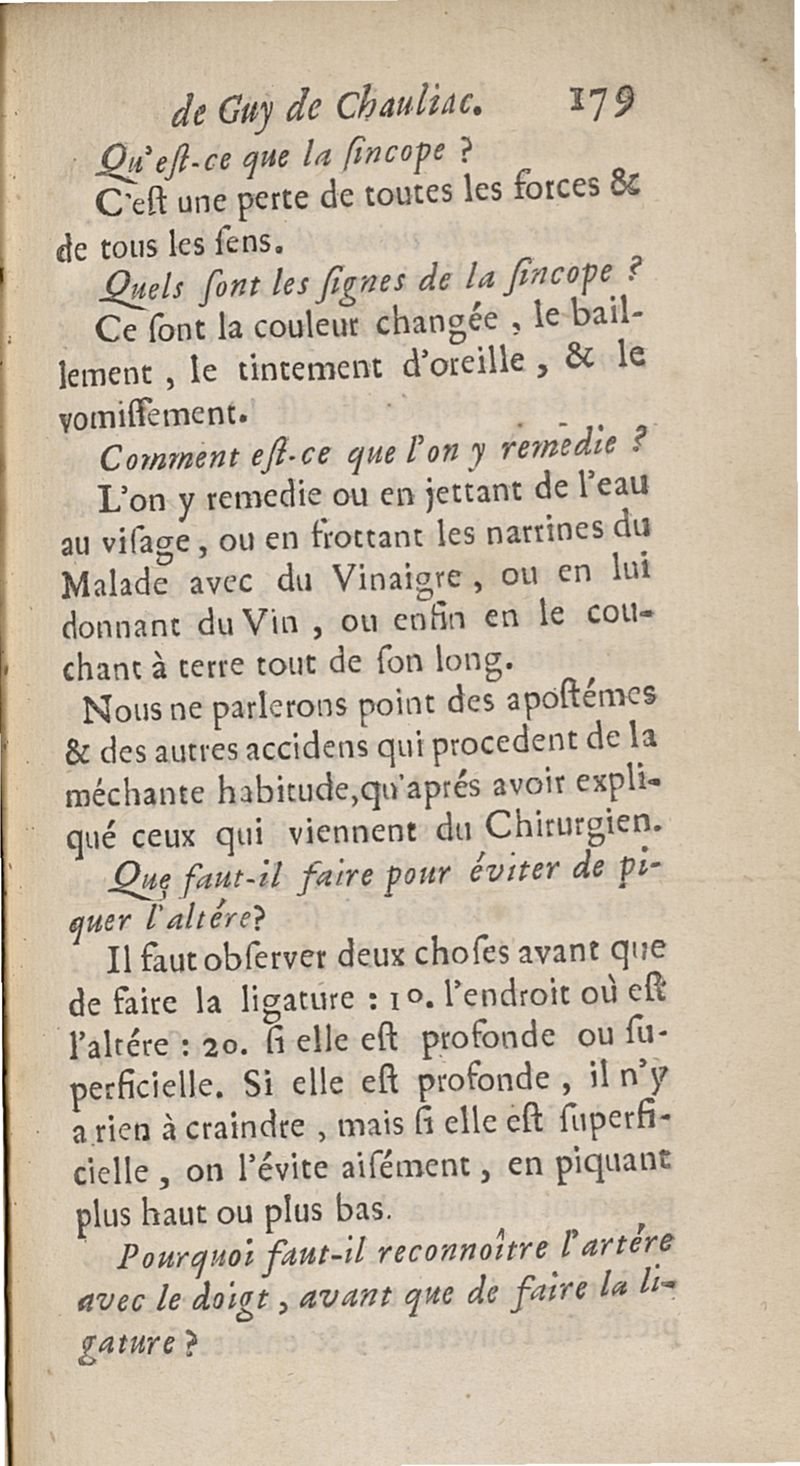 de Guy de Chauliac. 179

Qu'eſt-ce que la ſincope ?

C'eſt une perte de toutes les forces & de tous les ſens.

Quels ſont les ſignes de la ſincope ?

Ce ſont la couleur changée, le baillement, le tintement d'oreille, & le vomiſſement.

Comment eſt-ce que l'on y remedie ?

L'on y remedie ou en jettant de l'eau au viſage, ou en frottant les narrines du Malade avec du Vinaigre, ou en lui donnant du Vin, ou enfin en le couchant à terre tout de ſon long.

Nous ne parlerons point des apoſtémes & des autres accidens qui procedent de la méchante habitude, qu'aprés avoir expliqué ceux qui viennent du Chirurgien.

Que faut-il faire pour éviter de piquer l'altére?

Il faut obſerver deux choſes avant que de faire la ligature : 1o. l'endroit où eſt l'altére : 2o. ſi elle eſt profonde ou ſuperficielle. Si elle eſt profonde, il n'y a rien à craindre, mais ſi elle eſt ſuperficielle, on l'évite aiſément, en piquant plus haut ou plus bas.

Pourquoi faut-il reconnoître l'artére avec le doigt, avant que de faire la ligature ?